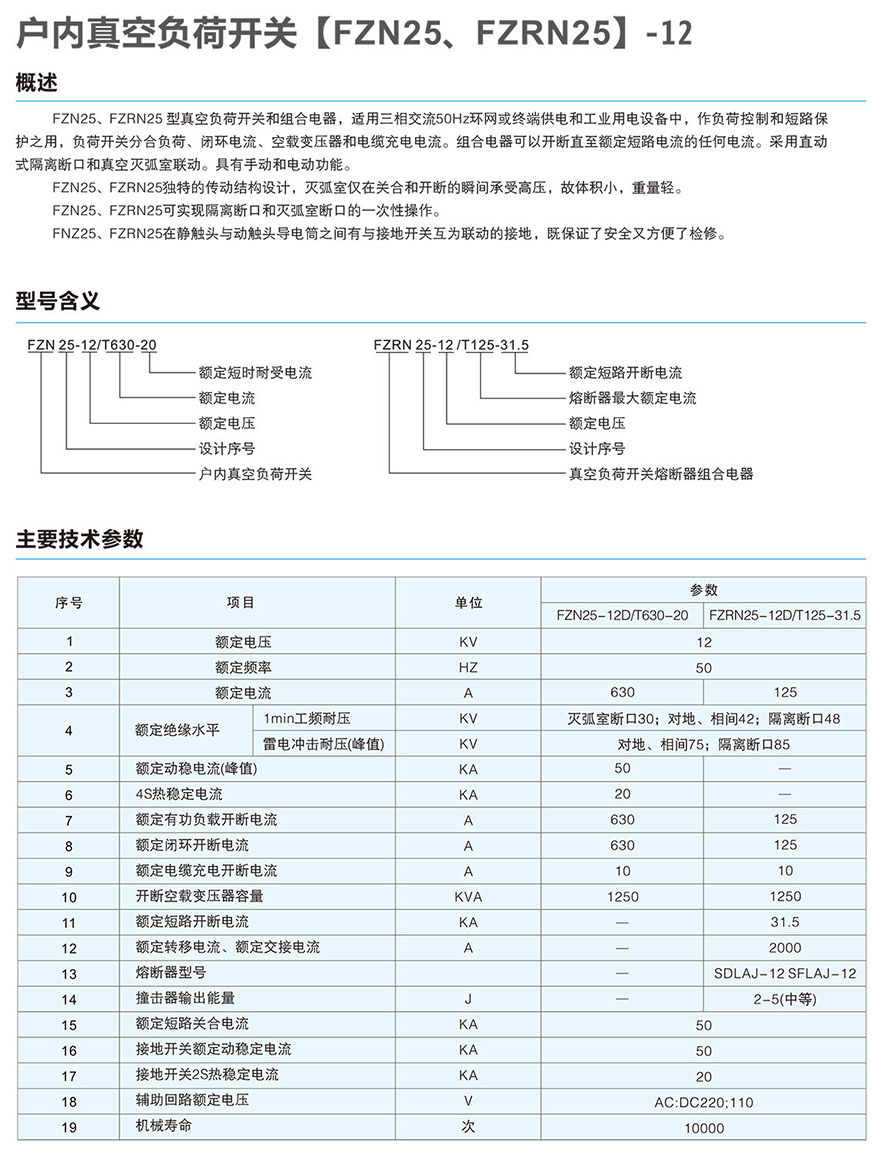 户内真空负荷开关【FZN25、FZRN25】-12

概述

FZN25、FZRN25 型真空负荷开关和组合电器，适用三相交流50Hz环网或终端供电和工业用电设备中，作负荷控制和短路保护之用，负荷开关分合负荷、闭环电流、空载变压器和电缆充电电流。组合电器可以开断直至额定短路电流的任何电流。采用直动式隔离断口和真空灭弧室联动。具有手动和电动功能。

FZN25、FZRN25独特的传动结构设计，灭弧室仅在关合和开断的瞬间承受高压，故体积小，重量轻。

FZN25、FZRN25可实现隔离断口和灭弧室断口的一次性操作。

FNZ25、FZRN25在静触头与动触头导电筒之间有与接地开关互为联动的接地，既保证了安全又方便了检修。

型号含义

FZN 25-12/T630-20
额定短时耐受电流
额定电流
额定电压
设计序号
户内真空负荷开关

FZRN 25-12 /T125-31.5
额定短路开断电流
熔断器最大额定电流
额定电压
设计序号
真空负荷开关熔断器组合电器

主要技术参数

| 序号 | 项目 | | 单位 | 参数 | |
|---|---|---|---|---|---|
| | | | | FZN25-12D/T630-20 | FZRN25-12D/T125-31.5 |
| 1 | 额定电压 | | KV | 12 | |
| 2 | 额定频率 | | HZ | 50 | |
| 3 | 额定电流 | | A | 630 | 125 |
| 4 | 额定绝缘水平 | 1min工频耐压 | KV | 灭弧室断口30；对地、相间42；隔离断口48 | |
| | | 雷电冲击耐压(峰值) | KV | 对地、相间75；隔离断口85 | |
| 5 | 额定动稳电流(峰值) | | KA | 50 | — |
| 6 | 4S热稳定电流 | | KA | 20 | — |
| 7 | 额定有功负载开断电流 | | A | 630 | 125 |
| 8 | 额定闭环开断电流 | | A | 630 | 125 |
| 9 | 额定电缆充电开断电流 | | A | 10 | 10 |
| 10 | 开断空载变压器容量 | | KVA | 1250 | 1250 |
| 11 | 额定短路开断电流 | | KA | — | 31.5 |
| 12 | 额定转移电流、额定交接电流 | | A | — | 2000 |
| 13 | 熔断器型号 | | | — | SDLAJ-12 SFLAJ-12 |
| 14 | 撞击器输出能量 | | J | — | 2-5(中等) |
| 15 | 额定短路关合电流 | | KA | 50 | |
| 16 | 接地开关额定动稳定电流 | | KA | 50 | |
| 17 | 接地开关2S热稳定电流 | | KA | 20 | |
| 18 | 辅助回路额定电压 | | V | AC:DC220;110 | |
| 19 | 机械寿命 | | 次 | 10000 | |